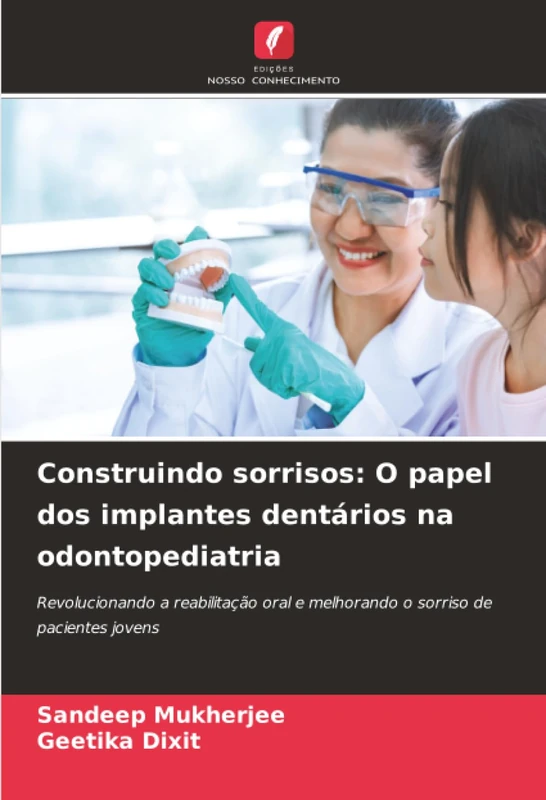 EDIÇÕES
NOSSO CONHECIMENTO

Construindo sorrisos: O papel dos implantes dentários na odontopediatria

Revolucionando a reabilitação oral e melhorando o sorriso de pacientes jovens

Sandeep Mukherjee
Geetika Dixit